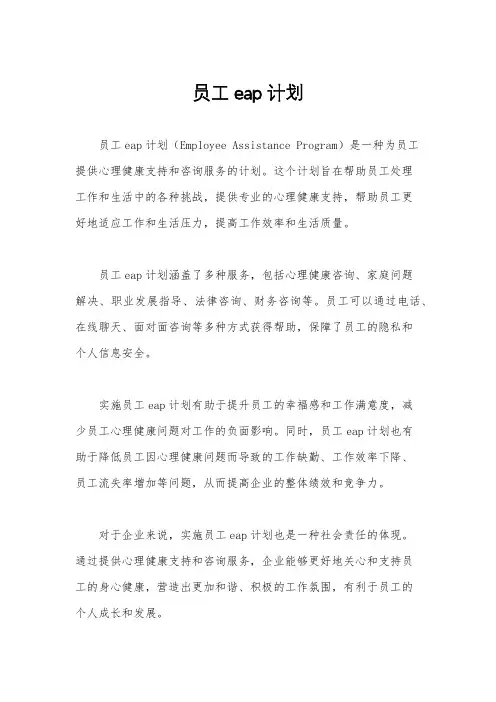 员工 eap 计划

员工 eap 计划（Employee Assistance Program）是一种为员工提供心理健康支持和咨询服务的计划。这个计划旨在帮助员工处理工作和生活中的各种挑战，提供专业的心理健康支持，帮助员工更好地适应工作和生活压力，提高工作效率和生活质量。

员工 eap 计划涵盖了多种服务，包括心理健康咨询、家庭问题解决、职业发展指导、法律咨询、财务咨询等。员工可以通过电话、在线聊天、面对面咨询等多种方式获得帮助，保障了员工的隐私和个人信息安全。

实施员工 eap 计划有助于提升员工的幸福感和工作满意度，减少员工心理健康问题对工作的负面影响。同时，员工 eap 计划也有助于降低员工因心理健康问题而导致的工作缺勤、工作效率下降、员工流失率增加等问题，从而提高企业的整体绩效和竞争力。

对于企业来说，实施员工 eap 计划也是一种社会责任的体现。通过提供心理健康支持和咨询服务，企业能够更好地关心和支持员工的身心健康，营造出更加和谐、积极的工作氛围，有利于员工的个人成长和发展。